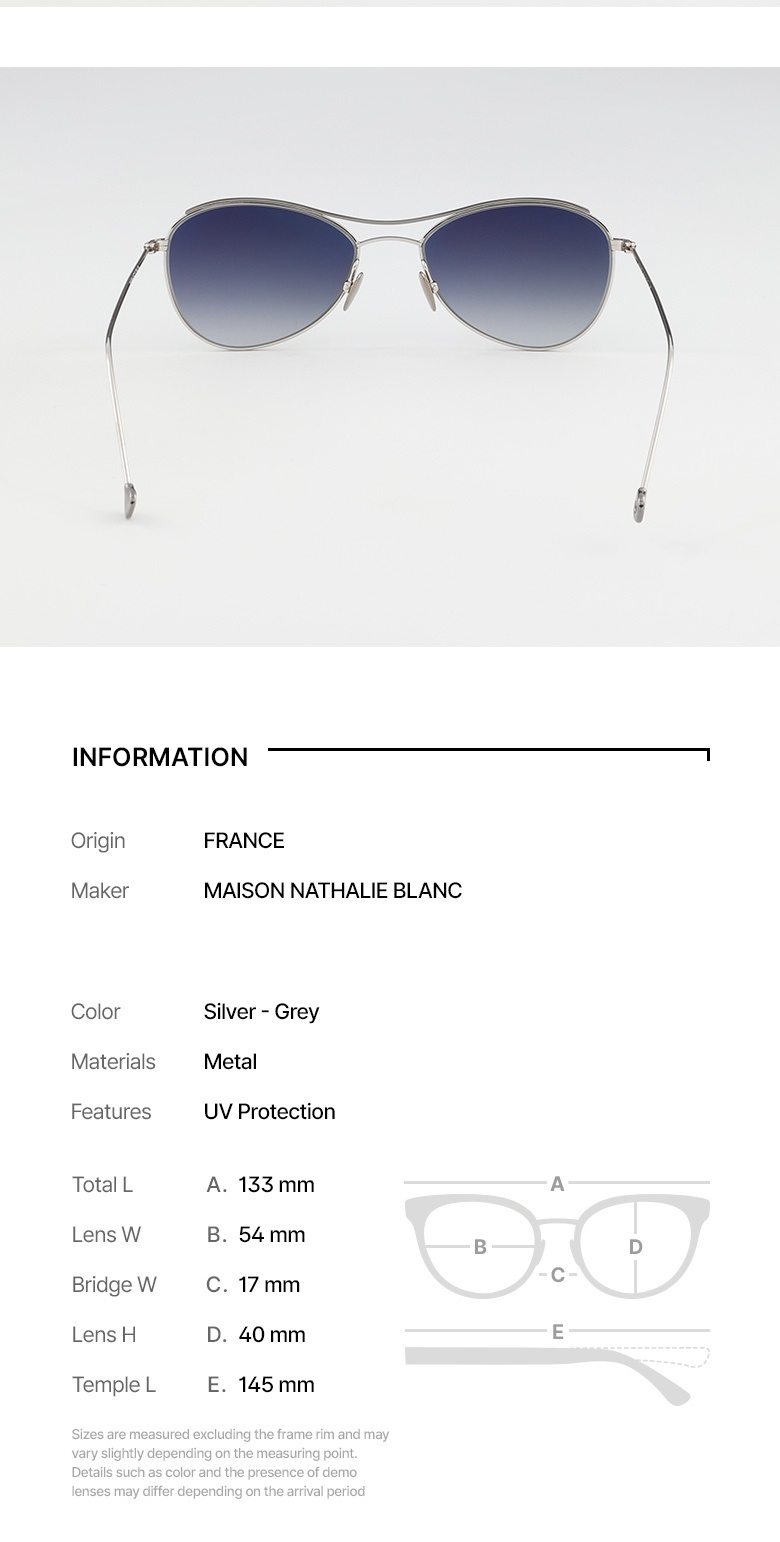 INFORMATION

Origin FRANCE
Maker MAISON NATHALIE BLANC

Color Silver - Grey
Materials Metal
Features UV Protection

Total L A. 133 mm
Lens W B. 54 mm
Bridge W C. 17 mm
Lens H D. 40 mm
Temple L E. 145 mm

A
B
D
C
E

Sizes are measured excluding the frame rim and may vary slightly depending on the measuring point. Details such as color and the presence of demo lenses may differ depending on the arrival period